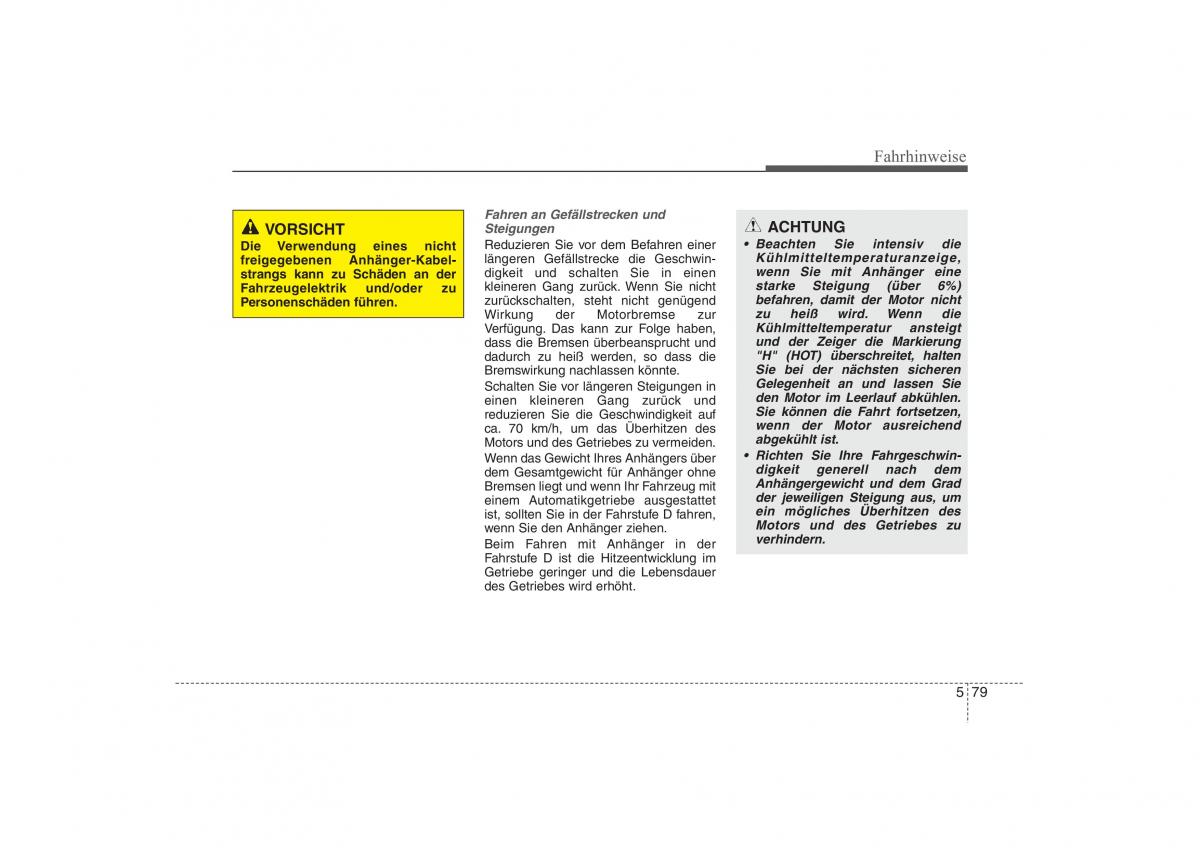 Fahrhinweise

VORSICHT
Die Verwendung eines nicht freigegebenen Anhänger-Kabelstrangs kann zu Schäden an der Fahrzeugelektrik und/oder zu Personenschäden führen.

Fahren an Gefällstrecken und Steigungen
Reduzieren Sie vor dem Befahren einer längeren Gefällstrecke die Geschwindigkeit und schalten Sie in einen kleineren Gang zurück. Wenn Sie nicht zurückschalten, steht nicht genügend Wirkung der Motorbremse zur Verfügung. Das kann zur Folge haben, dass die Bremsen überbeansprucht und dadurch zu heiß werden, so dass die Bremswirkung nachlassen könnte.
Schalten Sie vor längeren Steigungen in einen kleineren Gang zurück und reduzieren Sie die Geschwindigkeit auf ca. 70 km/h, um das Überhitzen des Motors und des Getriebes zu vermeiden.
Wenn das Gewicht Ihres Anhängers über dem Gesamtgewicht für Anhänger ohne Bremsen liegt und wenn Ihr Fahrzeug mit einem Automatikgetriebe ausgestattet ist, sollten Sie in der Fahrstufe D fahren, wenn Sie den Anhänger ziehen.
Beim Fahren mit Anhänger in der Fahrstufe D ist die Hitzeentwicklung im Getriebe geringer und die Lebensdauer des Getriebes wird erhöht.

ACHTUNG
• Beachten Sie intensiv die Kühlmitteltemperaturanzeige, wenn Sie mit Anhänger eine starke Steigung (über 6%) befahren, damit der Motor nicht zu heiß wird. Wenn die Kühlmitteltemperatur ansteigt und der Zeiger die Markierung "H" (HOT) überschreitet, halten Sie bei der nächsten sicheren Gelegenheit an und lassen Sie den Motor im Leerlauf abkühlen. Sie können die Fahrt fortsetzen, wenn der Motor ausreichend abgekühlt ist.
• Richten Sie Ihre Fahrgeschwindigkeit generell nach dem Anhängergewicht und dem Grad der jeweiligen Steigung aus, um ein mögliches Überhitzen des Motors und des Getriebes zu verhindern.

5 79